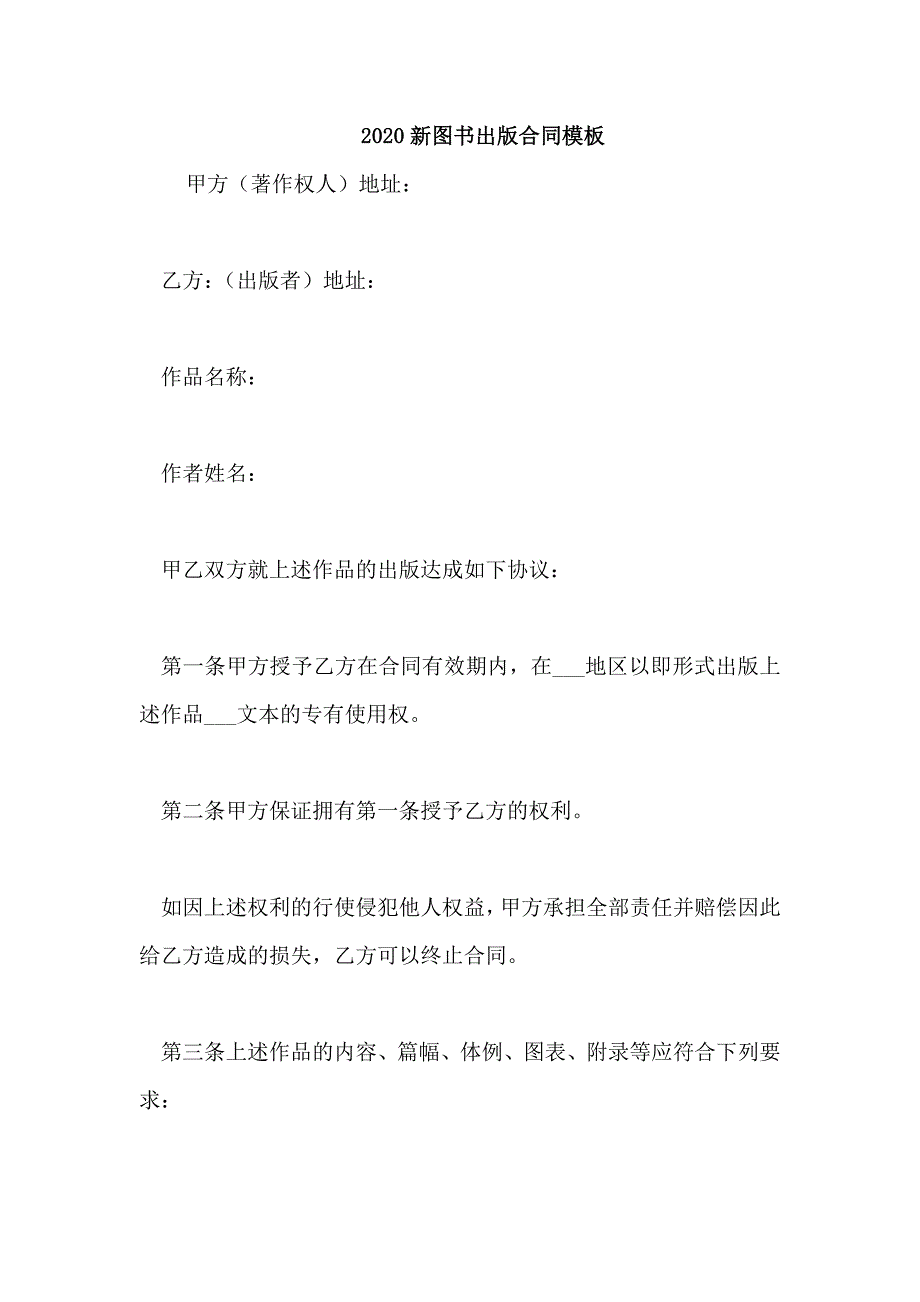 2020新图书出版合同模板

甲方（著作权人）地址：

乙方：（出版者）地址：

作品名称：

作者姓名：

甲乙双方就上述作品的出版达成如下协议：

第一条甲方授予乙方在合同有效期内，在___地区以即形式出版上述作品___文本的专有使用权。

第二条甲方保证拥有第一条授予乙方的权利。

如因上述权利的行使侵犯他人权益，甲方承担全部责任并赔偿因此给乙方造成的损失，乙方可以终止合同。

第三条上述作品的内容、篇幅、体例、图表、附录等应符合下列要求：